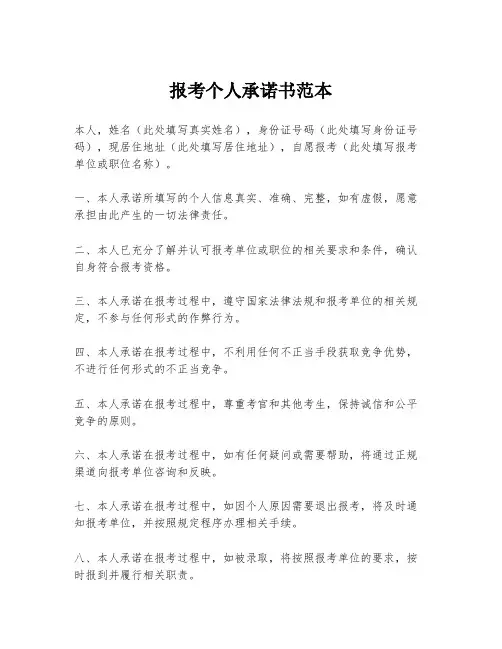 报考个人承诺书范本

本人，姓名（此处填写真实姓名），身份证号码（此处填写身份证号码），现居住地址（此处填写居住地址），自愿报考（此处填写报考单位或职位名称）。

一、本人承诺所填写的个人信息真实、准确、完整，如有虚假，愿意承担由此产生的一切法律责任。

二、本人已充分了解并认可报考单位或职位的相关要求和条件，确认自身符合报考资格。

三、本人承诺在报考过程中，遵守国家法律法规和报考单位的相关规定，不参与任何形式的作弊行为。

四、本人承诺在报考过程中，不利用任何不正当手段获取竞争优势，不进行任何形式的不正当竞争。

五、本人承诺在报考过程中，尊重考官和其他考生，保持诚信和公平竞争的原则。

六、本人承诺在报考过程中，如有任何疑问或需要帮助，将通过正规渠道向报考单位咨询和反映。

七、本人承诺在报考过程中，如因个人原因需要退出报考，将及时通知报考单位，并按照规定程序办理相关手续。

八、本人承诺在报考过程中，如被录取，将按照报考单位的要求，按时报到并履行相关职责。